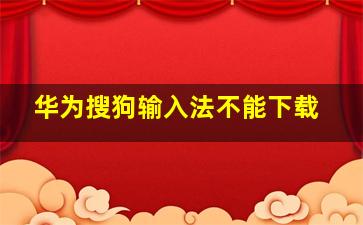 华为搜狗输入法不能下载